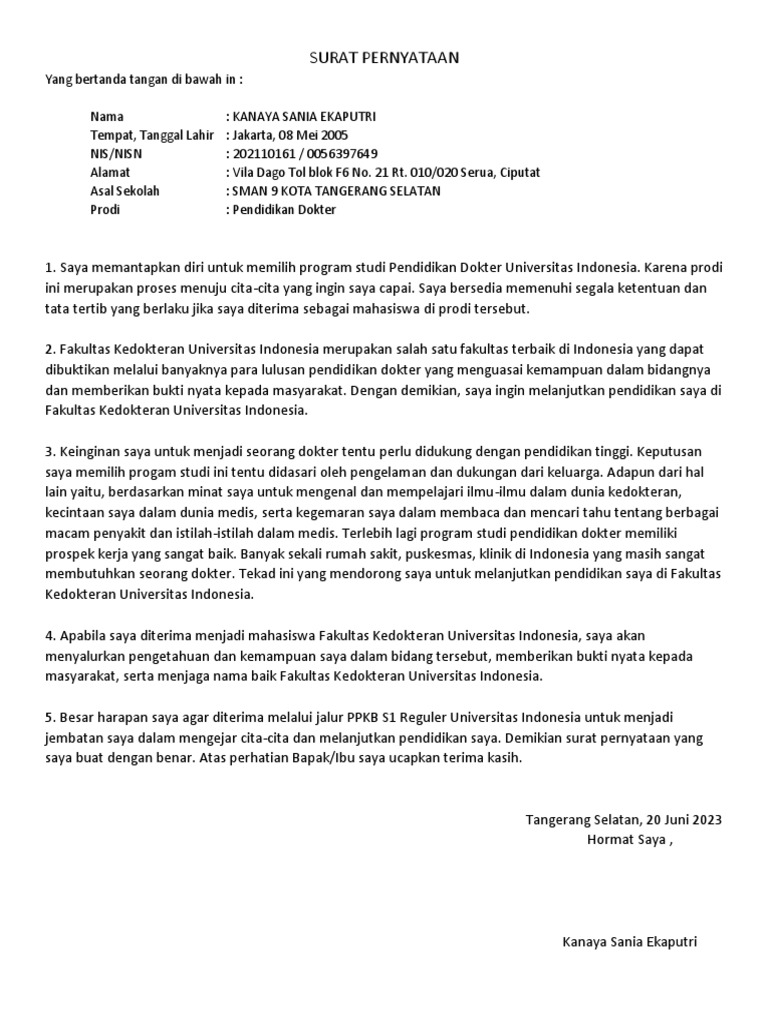 SURAT PERNYATAAN

Yang bertanda tangan di bawah in :

Nama : KANAYA SANIA EKAPUTRI
Tempat, Tanggal Lahir : Jakarta, 08 Mei 2005
NIS/NISN : 202110161 / 0056397649
Alamat : Vila Dago Tol blok F6 No. 21 Rt. 010/020 Serua, Ciputat
Asal Sekolah : SMAN 9 KOTA TANGERANG SELATAN
Prodi : Pendidikan Dokter

1. Saya memantapkan diri untuk memilih program studi Pendidikan Dokter Universitas Indonesia. Karena prodi ini merupakan proses menuju cita-cita yang ingin saya capai. Saya bersedia memenuhi segala ketentuan dan tata tertib yang berlaku jika saya diterima sebagai mahasiswa di prodi tersebut.

2. Fakultas Kedokteran Universitas Indonesia merupakan salah satu fakultas terbaik di Indonesia yang dapat dibuktikan melalui banyaknya para lulusan pendidikan dokter yang menguasai kemampuan dalam bidangnya dan memberikan bukti nyata kepada masyarakat. Dengan demikian, saya ingin melanjutkan pendidikan saya di Fakultas Kedokteran Universitas Indonesia.

3. Keinginan saya untuk menjadi seorang dokter tentu perlu didukung dengan pendidikan tinggi. Keputusan saya memilih progam studi ini tentu didasari oleh pengelaman dan dukungan dari keluarga. Adapun dari hal lain yaitu, berdasarkan minat saya untuk mengenal dan mempelajari ilmu-ilmu dalam dunia kedokteran, kecintaan saya dalam dunia medis, serta kegemaran saya dalam membaca dan mencari tahu tentang berbagai macam penyakit dan istilah-istilah dalam medis. Terlebih lagi program studi pendidikan dokter memiliki prospek kerja yang sangat baik. Banyak sekali rumah sakit, puskesmas, klinik di Indonesia yang masih sangat membutuhkan seorang dokter. Tekad ini yang mendorong saya untuk melanjutkan pendidikan saya di Fakultas Kedokteran Universitas Indonesia.

4. Apabila saya diterima menjadi mahasiswa Fakultas Kedokteran Universitas Indonesia, saya akan menyalurkan pengetahuan dan kemampuan saya dalam bidang tersebut, memberikan bukti nyata kepada masyarakat, serta menjaga nama baik Fakultas Kedokteran Universitas Indonesia.

5. Besar harapan saya agar diterima melalui jalur PPKB S1 Reguler Universitas Indonesia untuk menjadi jembatan saya dalam mengejar cita-cita dan melanjutkan pendidikan saya. Demikian surat pernyataan yang saya buat dengan benar. Atas perhatian Bapak/Ibu saya ucapkan terima kasih.

Tangerang Selatan, 20 Juni 2023
Hormat Saya ,

Kanaya Sania Ekaputri